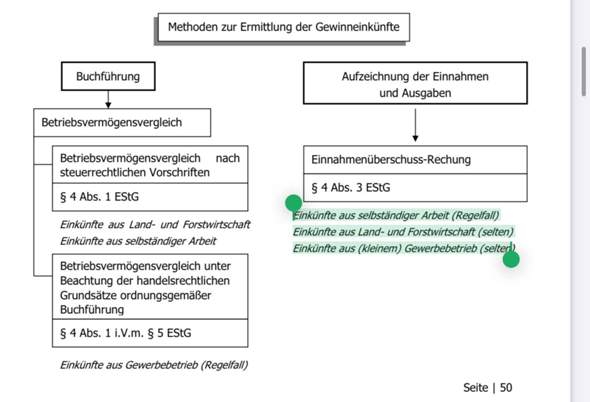 Methoden zur Ermittlung der Gewinneinkünfte

Buchführung

Betriebsvermögensvergleich

Betriebsvermögensvergleich nach steuerrechtlichen Vorschriften

§ 4 Abs. 1 EStG

Einkünfte aus Land- und Forstwirtschaft
Einkünfte aus selbständiger Arbeit

Betriebsvermögensvergleich unter Beachtung der handelsrechtlichen Grundsätze ordnungsgemäßer Buchführung

§ 4 Abs. 1 i.V.m. § 5 EStG

Einkünfte aus Gewerbebetrieb (Regelfall)

Aufzeichnung der Einnahmen und Ausgaben

Einnahmenüberschuss-Rechung

§ 4 Abs. 3 EStG

Einkünfte aus selbständiger Arbeit (Regelfall)
Einkünfte aus Land- und Forstwirtschaft (selten)
Einkünfte aus (kleinem) Gewerbebetrieb (selten)

Seite | 50